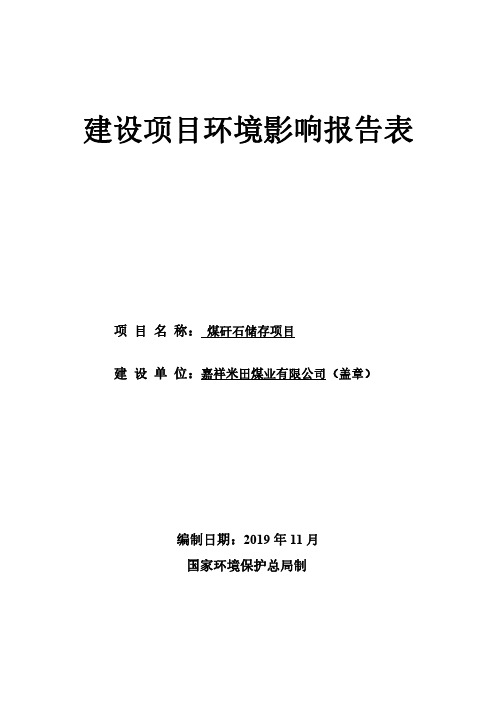 建设项目环境影响报告表

项 目 名 称： 煤矸石储存项目

建 设 单 位：嘉祥米田煤业有限公司（盖章）

编制日期：2019 年 11 月

国家环境保护总局制